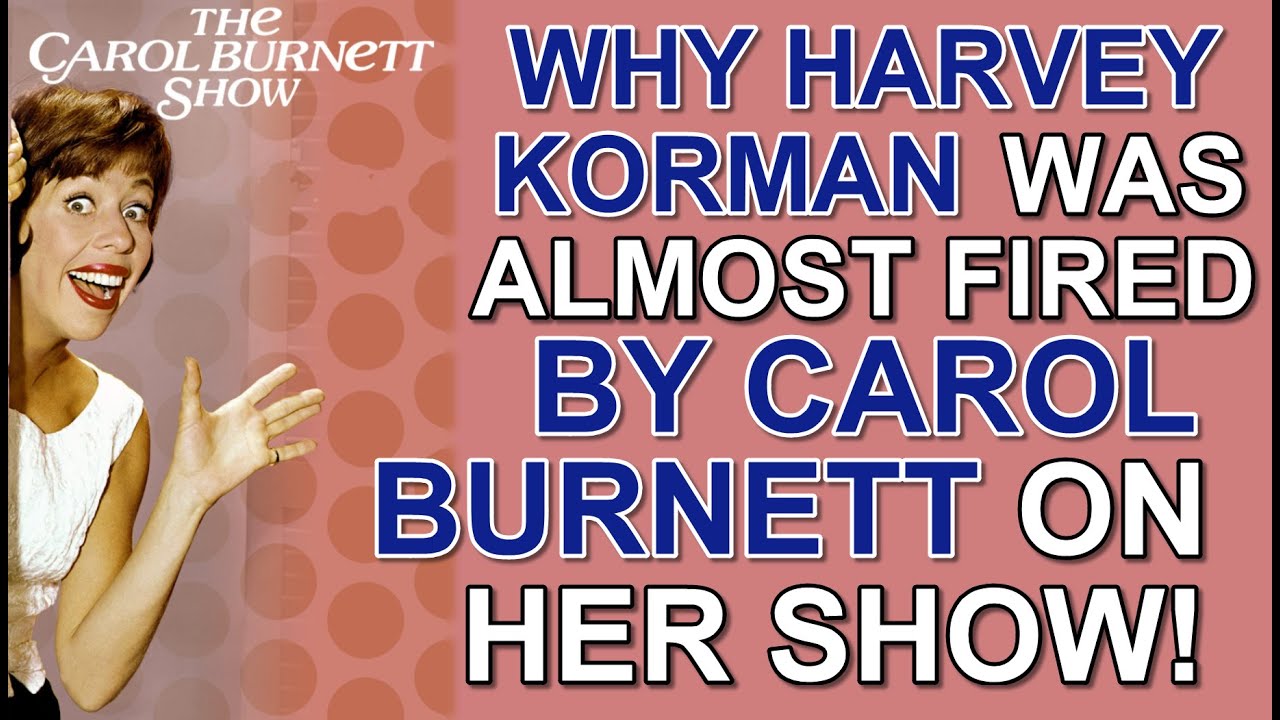 THE CAROL BURNETT SHOW

WHY HARVEY KORMAN WAS ALMOST FIRED BY CAROL BURNETT ON HER SHOW!